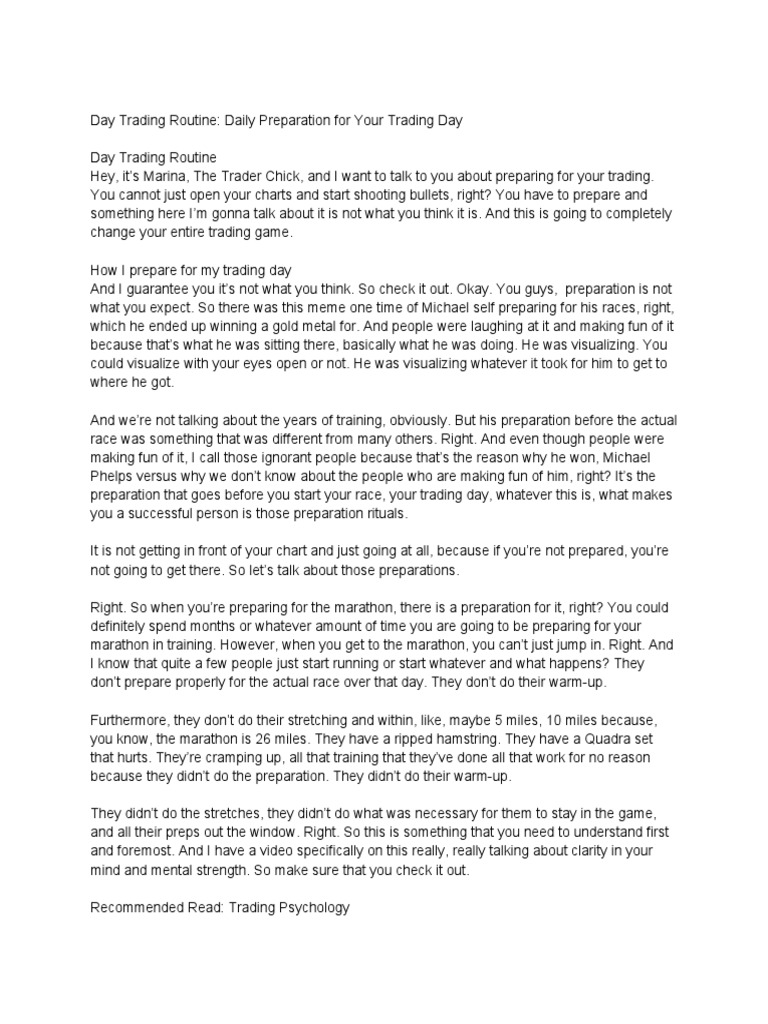 Day Trading Routine: Daily Preparation for Your Trading Day

Day Trading Routine
Hey, it's Marina, The Trader Chick, and I want to talk to you about preparing for your trading. You cannot just open your charts and start shooting bullets, right? You have to prepare and something here I'm gonna talk about it is not what you think it is. And this is going to completely change your entire trading game.

How I prepare for my trading day
And I guarantee you it's not what you think. So check it out. Okay. You guys, preparation is not what you expect. So there was this meme one time of Michael self preparing for his races, right, which he ended up winning a gold metal for. And people were laughing at it and making fun of it because that's what he was sitting there, basically what he was doing. He was visualizing. You could visualize with your eyes open or not. He was visualizing whatever it took for him to get to where he got.

And we're not talking about the years of training, obviously. But his preparation before the actual race was something that was different from many others. Right. And even though people were making fun of it, I call those ignorant people because that's the reason why he won, Michael Phelps versus why we don't know about the people who are making fun of him, right? It's the preparation that goes before you start your race, your trading day, whatever this is, what makes you a successful person is those preparation rituals.

It is not getting in front of your chart and just going at all, because if you're not prepared, you're not going to get there. So let's talk about those preparations.

Right. So when you're preparing for the marathon, there is a preparation for it, right? You could definitely spend months or whatever amount of time you are going to be preparing for your marathon in training. However, when you get to the marathon, you can't just jump in. Right. And I know that quite a few people just start running or start whatever and what happens? They don't prepare properly for the actual race over that day. They don't do their warm-up.

Furthermore, they don't do their stretching and within, like, maybe 5 miles, 10 miles because, you know, the marathon is 26 miles. They have a ripped hamstring. They have a Quadra set that hurts. They're cramping up, all that training that they've done all that work for no reason because they didn't do the preparation. They didn't do their warm-up.

They didn't do the stretches, they didn't do what was necessary for them to stay in the game, and all their preps out the window. Right. So this is something that you need to understand first and foremost. And I have a video specifically on this really, really talking about clarity in your mind and mental strength. So make sure that you check it out.

Recommended Read: Trading Psychology